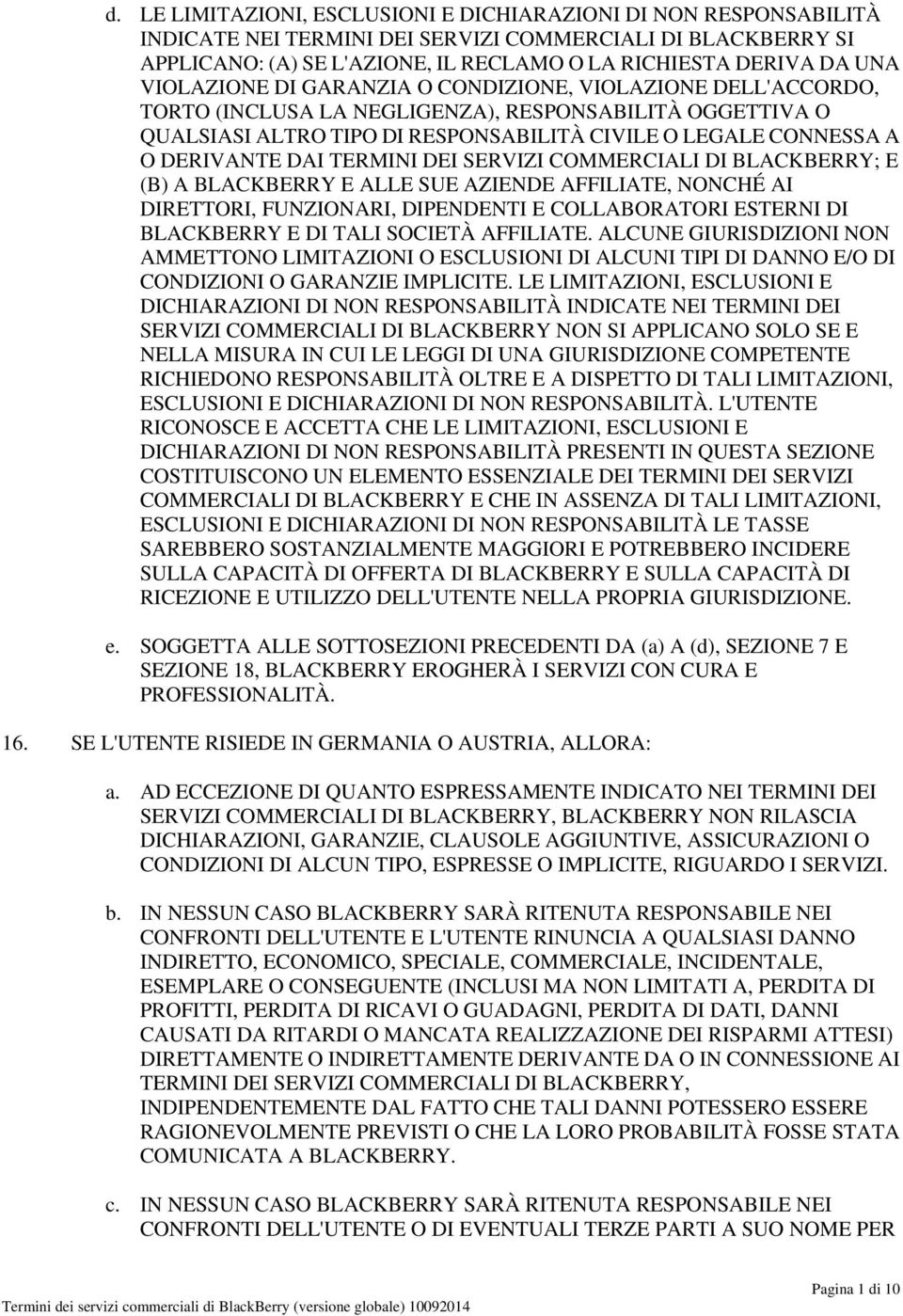 d. LE LIMITAZIONI, ESCLUSIONI E DICHIARAZIONI DI NON RESPONSABILITÀ INDICATE NEI TERMINI DEI SERVIZI COMMERCIALI DI BLACKBERRY SI APPLICANO: (A) SE L'AZIONE, IL RECLAMO O LA RICHIESTA DERIVA DA UNA VIOLAZIONE DI GARANZIA O CONDIZIONE, VIOLAZIONE DELL'ACCORDO, TORTO (INCLUSA LA NEGLIGENZA), RESPONSABILITÀ OGGETTIVA O QUALSIASI ALTRO TIPO DI RESPONSABILITÀ CIVILE O LEGALE CONNESSA A O DERIVANTE DAI TERMINI DEI SERVIZI COMMERCIALI DI BLACKBERRY; E (B) A BLACKBERRY E ALLE SUE AZIENDE AFFILIATE, NONCHÉ AI DIRETTORI, FUNZIONARI, DIPENDENTI E COLLABORATORI ESTERNI DI BLACKBERRY E DI TALI SOCIETÀ AFFILIATE. ALCUNE GIURISDIZIONI NON AMMETTONO LIMITAZIONI O ESCLUSIONI DI ALCUNI TIPI DI DANNO E/O DI CONDIZIONI O GARANZIE IMPLICITE. LE LIMITAZIONI, ESCLUSIONI E DICHIARAZIONI DI NON RESPONSABILITÀ INDICATE NEI TERMINI DEI SERVIZI COMMERCIALI DI BLACKBERRY NON SI APPLICANO SOLO SE E NELLA MISURA IN CUI LE LEGGI DI UNA GIURISDIZIONE COMPETENTE RICHIEDONO RESPONSABILITÀ OLTRE E A DISPETTO DI TALI LIMITAZIONI, ESCLUSIONI E DICHIARAZIONI DI NON RESPONSABILITÀ. L'UTENTE RICONOSCE E ACCETTA CHE LE LIMITAZIONI, ESCLUSIONI E DICHIARAZIONI DI NON RESPONSABILITÀ PRESENTI IN QUESTA SEZIONE COSTITUISCONO UN ELEMENTO ESSENZIALE DEI TERMINI DEI SERVIZI COMMERCIALI DI BLACKBERRY E CHE IN ASSENZA DI TALI LIMITAZIONI, ESCLUSIONI E DICHIARAZIONI DI NON RESPONSABILITÀ LE TASSE SAREBBERO SOSTANZIALMENTE MAGGIORI E POTREBBERO INCIDERE SULLA CAPACITÀ DI OFFERTA DI BLACKBERRY E SULLA CAPACITÀ DI RICEZIONE E UTILIZZO DELL'UTENTE NELLA PROPRIA GIURISDIZIONE.

e. SOGGETTA ALLE SOTTOSEZIONI PRECEDENTI DA (a) A (d), SEZIONE 7 E SEZIONE 18, BLACKBERRY EROGHERÀ I SERVIZI CON CURA E PROFESSIONALITÀ.

16. SE L'UTENTE RISIEDE IN GERMANIA O AUSTRIA, ALLORA:

a. AD ECCEZIONE DI QUANTO ESPRESSAMENTE INDICATO NEI TERMINI DEI SERVIZI COMMERCIALI DI BLACKBERRY, BLACKBERRY NON RILASCIA DICHIARAZIONI, GARANZIE, CLAUSOLE AGGIUNTIVE, ASSICURAZIONI O CONDIZIONI DI ALCUN TIPO, ESPRESSE O IMPLICITE, RIGUARDO I SERVIZI.

b. IN NESSUN CASO BLACKBERRY SARÀ RITENUTA RESPONSABILE NEI CONFRONTI DELL'UTENTE E L'UTENTE RINUNCIA A QUALSIASI DANNO INDIRETTO, ECONOMICO, SPECIALE, COMMERCIALE, INCIDENTALE, ESEMPLARE O CONSEGUENTE (INCLUSI MA NON LIMITATI A, PERDITA DI PROFITTI, PERDITA DI RICAVI O GUADAGNI, PERDITA DI DATI, DANNI CAUSATI DA RITARDI O MANCATA REALIZZAZIONE DEI RISPARMI ATTESI) DIRETTAMENTE O INDIRETTAMENTE DERIVANTE DA O IN CONNESSIONE AI TERMINI DEI SERVIZI COMMERCIALI DI BLACKBERRY, INDIPENDENTEMENTE DAL FATTO CHE TALI DANNI POTESSERO ESSERE RAGIONEVOLMENTE PREVISTI O CHE LA LORO PROBABILITÀ FOSSE STATA COMUNICATA A BLACKBERRY.

c. IN NESSUN CASO BLACKBERRY SARÀ RITENUTA RESPONSABILE NEI CONFRONTI DELL'UTENTE O DI EVENTUALI TERZE PARTI A SUO NOME PER

Pagina 1 di 10
Termini dei servizi commerciali di BlackBerry (versione globale) 10092014